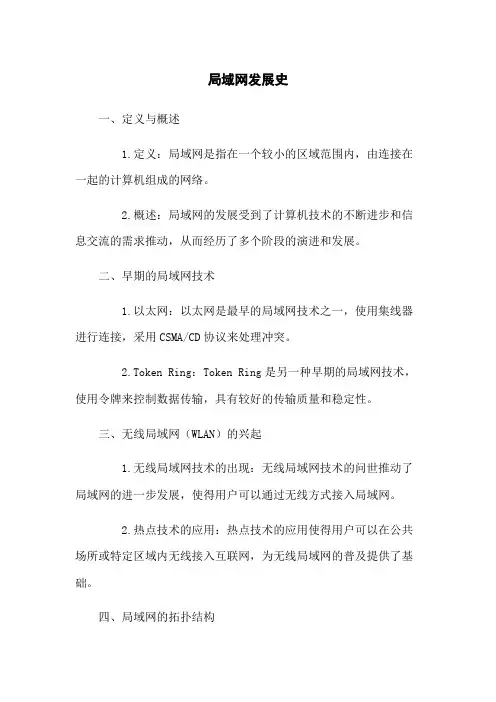 局域网发展史

一、定义与概述

1.定义：局域网是指在一个较小的区域范围内，由连接在一起的计算机组成的网络。

2.概述：局域网的发展受到了计算机技术的不断进步和信息交流的需求推动，从而经历了多个阶段的演进和发展。

二、早期的局域网技术

1.以太网：以太网是最早的局域网技术之一，使用集线器进行连接，采用CSMA/CD协议来处理冲突。

2.Token Ring：Token Ring是另一种早期的局域网技术，使用令牌来控制数据传输，具有较好的传输质量和稳定性。

三、无线局域网（WLAN）的兴起

1.无线局域网技术的出现：无线局域网技术的问世推动了局域网的进一步发展，使得用户可以通过无线方式接入局域网。

2.热点技术的应用：热点技术的应用使得用户可以在公共场所或特定区域内无线接入互联网，为无线局域网的普及提供了基础。

四、局域网的拓扑结构